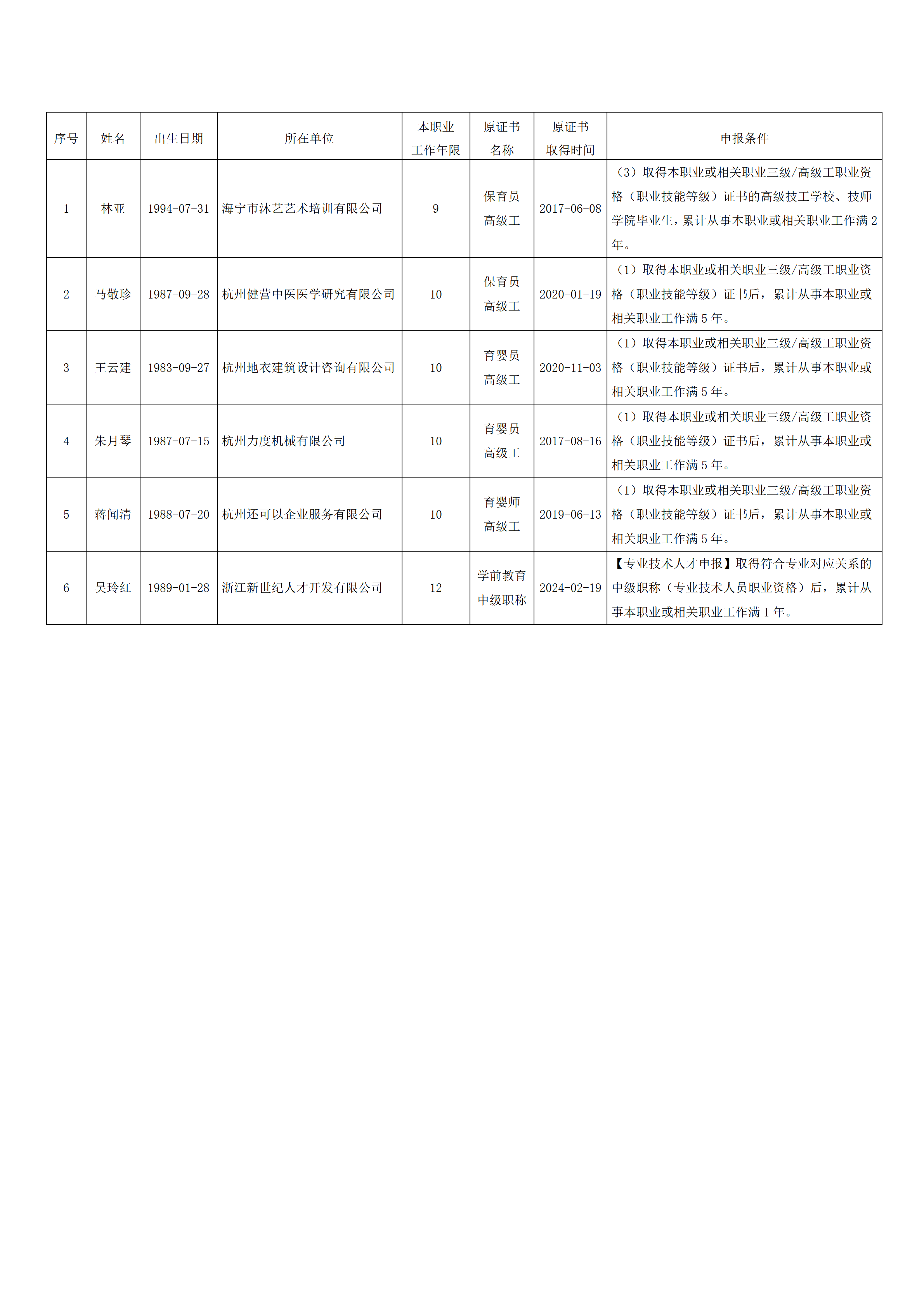 | 序号 | 姓名 | 出生日期 | 所在单位 | 本职业工作年限 | 原证书名称 | 原证书取得时间 | 申报条件 |
|---|---|---|---|---|---|---|---|
| 1 | 林亚 | 1994-07-31 | 海宁市沐艺艺术培训有限公司 | 9 | 保育员高级工 | 2017-06-08 | （3）取得本职业或相关职业三级/高级工职业资格（职业技能等级）证书的高级技工学校、技师学院毕业生，累计从事本职业或相关职业工作满 2 年。 |
| 2 | 马敬珍 | 1987-09-28 | 杭州健营中医医学研究有限公司 | 10 | 保育员高级工 | 2020-01-19 | （1）取得本职业或相关职业三级/高级工职业资格（职业技能等级）证书后，累计从事本职业或相关职业工作满 5 年。 |
| 3 | 王云建 | 1983-09-27 | 杭州地衣建筑设计咨询有限公司 | 10 | 育婴员高级工 | 2020-11-03 | （1）取得本职业或相关职业三级/高级工职业资格（职业技能等级）证书后，累计从事本职业或相关职业工作满 5 年。 |
| 4 | 朱月琴 | 1987-07-15 | 杭州力度机械有限公司 | 10 | 育婴员高级工 | 2017-08-16 | （1）取得本职业或相关职业三级/高级工职业资格（职业技能等级）证书后，累计从事本职业或相关职业工作满 5 年。 |
| 5 | 蒋闻清 | 1988-07-20 | 杭州还可以企业服务有限公司 | 10 | 育婴师高级工 | 2019-06-13 | （1）取得本职业或相关职业三级/高级工职业资格（职业技能等级）证书后，累计从事本职业或相关职业工作满 5 年。 |
| 6 | 吴玲红 | 1989-01-28 | 浙江新世纪人才开发有限公司 | 12 | 学前教育中级职称 | 2024-02-19 | 【专业技术人才申报】取得符合专业对应关系的中级职称（专业技术人员职业资格）后，累计从事本职业或相关职业工作满 1 年。 |